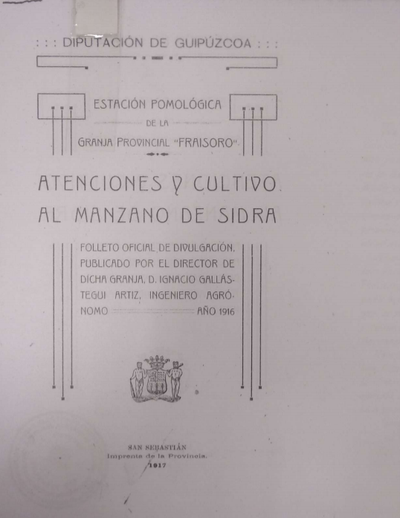 : : : DIPUTACIÓN DE GUIPÚZCOA : : :

ESTACIÓN POMOLÓGICA
DE LA
GRANJA PROVINCIAL "FRAISORO"

ATENCIONES Y CULTIVO
AL MANZANO DE SIDRA

FOLLETO OFICIAL DE DIVULGACIÓN, PUBLICADO POR EL DIRECTOR DE DICHA GRANJA, D. IGNACIO GALLÁSTEGUI ARTIZ, INGENIERO AGRÓNOMO AÑO 1916

SAN SEBASTIÁN
Imprenta de la Provincia.
1917